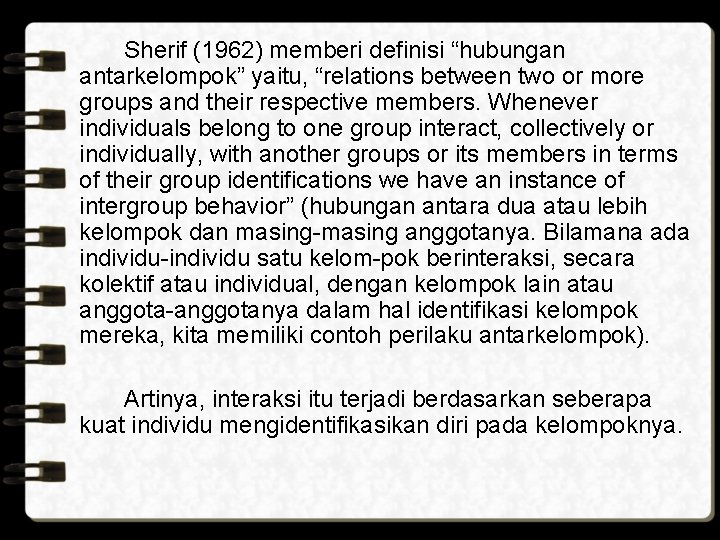 Sherif (1962) memberi definisi “hubungan antarkelompok” yaitu, “relations between two or more groups and their respective members. Whenever individuals belong to one group interact, collectively or individually, with another groups or its members in terms of their group identifications we have an instance of intergroup behavior” (hubungan antara dua atau lebih kelompok dan masing-masing anggotanya. Bilamana ada individu-individu satu kelom-pok berinteraksi, secara kolektif atau individual, dengan kelompok lain atau anggota-anggotanya dalam hal identifikasi kelompok mereka, kita memiliki contoh perilaku antarkelompok).

Artinya, interaksi itu terjadi berdasarkan seberapa kuat individu mengidentifikasikan diri pada kelompoknya.